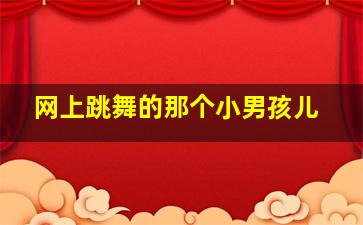 网上跳舞的那个小男孩儿